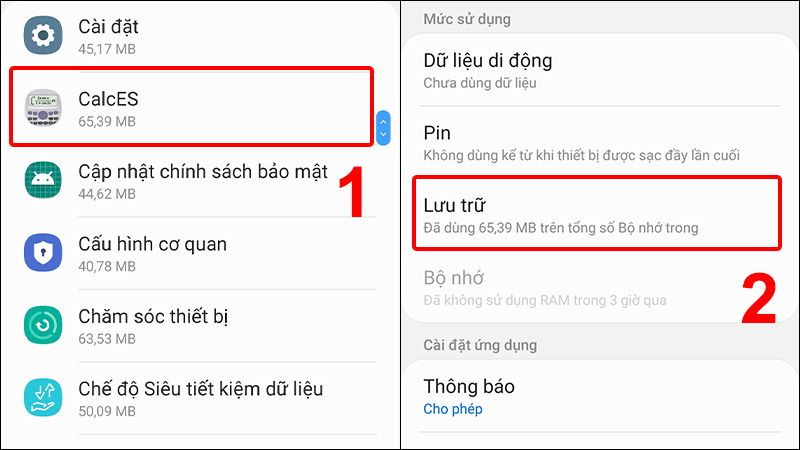 Cài đặt
45,17 MB

CalcES
65,39 MB

Cập nhật chính sách bảo mật
44,62 MB

1

Cấu hình cơ quan
40,78 MB

Chăm sóc thiết bị
63,53 MB

Chế độ Siêu tiết kiệm dữ liệu
50,09 MB

Mức sử dụng

Dữ liệu di động
Chưa dùng dữ liệu

Pin
Không dùng kể từ khi thiết bị được sạc đầy lần cuối

Lưu trữ
Đã dùng 65,39 MB trên tổng số Bộ nhớ trong

Bộ nhớ
Đã không sử dụng RAM trong 3 giờ qua

2

Cài đặt ứng dụng

Thông báo
Cho phép